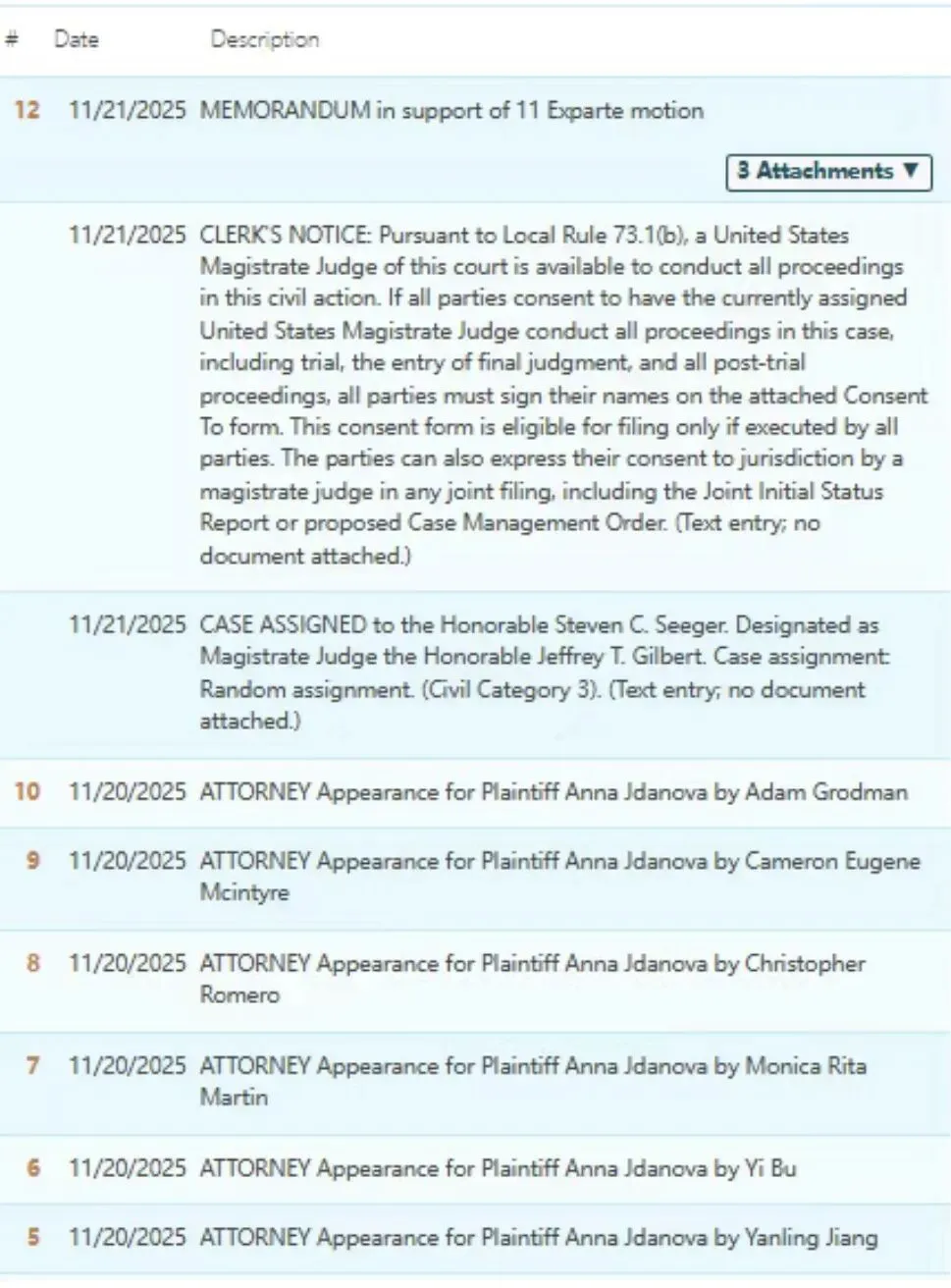 | # | Date | Description |
|---|---|---|
| 12 | 11/21/2025 | MEMORANDUM in support of 11 Exparte motion 3 Attachments ▼ |
| | 11/21/2025 | CLERK'S NOTICE: Pursuant to Local Rule 73.1(b), a United States Magistrate Judge of this court is available to conduct all proceedings in this civil action. If all parties consent to have the currently assigned United States Magistrate Judge conduct all proceedings in this case, including trial, the entry of final judgment, and all post-trial proceedings, all parties must sign their names on the attached Consent To form. This consent form is eligible for filing only if executed by all parties. The parties can also express their consent to jurisdiction by a magistrate judge in any joint filing, including the Joint Initial Status Report or proposed Case Management Order. (Text entry; no document attached.) |
| | 11/21/2025 | CASE ASSIGNED to the Honorable Steven C. Seeger. Designated as Magistrate Judge the Honorable Jeffrey T. Gilbert. Case assignment: Random assignment. (Civil Category 3). (Text entry; no document attached.) |
| 10 | 11/20/2025 | ATTORNEY Appearance for Plaintiff Anna Jdanova by Adam Grodman |
| 9 | 11/20/2025 | ATTORNEY Appearance for Plaintiff Anna Jdanova by Cameron Eugene Mcintyre |
| 8 | 11/20/2025 | ATTORNEY Appearance for Plaintiff Anna Jdanova by Christopher Romero |
| 7 | 11/20/2025 | ATTORNEY Appearance for Plaintiff Anna Jdanova by Monica Rita Martin |
| 6 | 11/20/2025 | ATTORNEY Appearance for Plaintiff Anna Jdanova by Yi Bu |
| 5 | 11/20/2025 | ATTORNEY Appearance for Plaintiff Anna Jdanova by Yanling Jiang |